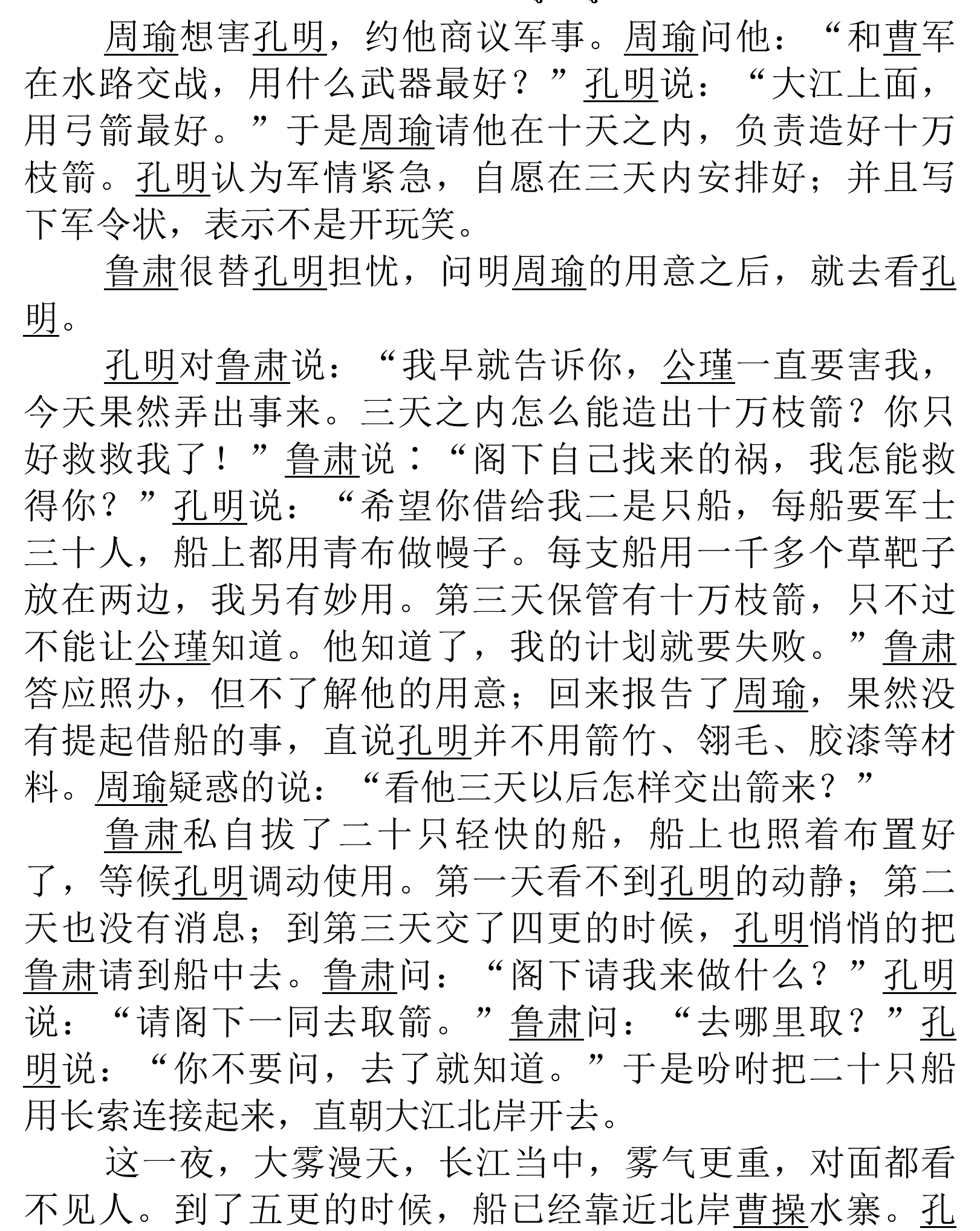 周瑜想害孔明，约他商议军事。周瑜问他：“和曹军在水路交战，用什么武器最好？”孔明说：“大江上面，用弓箭最好。”于是周瑜请他在十天之内，负责造好十万枝箭。孔明认为军情紧急，自愿在三天内安排好；并且写下军令状，表示不是开玩笑。

鲁肃很替孔明担忧，问明周瑜的用意之后，就去看孔明。

孔明对鲁肃说：“我早就告诉你，公瑾一直要害我，今天果然弄出事来。三天之内怎么能造出十万枝箭？你只好救救我了！”鲁肃说：“阁下自己找来的祸，我怎能救得你？”孔明说：“希望你借给我二是只船，每船要军士三十人，船上都用青布做幔子。每支船用一千多个草靶子放在两边，我另有妙用。第三天保管有十万枝箭，只不过不能让公瑾知道。他知道了，我的计划就要失败。”鲁肃答应照办，但不了解他的用意；回来报告了周瑜，果然没有提起借船的事，直说孔明并不用箭竹、翎毛、胶漆等材料。周瑜疑惑的说：“看他三天以后怎样交出箭来？”

鲁肃私自拔了二十只轻快的船，船上也照着布置好了，等候孔明调动使用。第一天看不到孔明的动静；第二天也没有消息；到第三天交了四更的时候，孔明悄悄的把鲁肃请到船中去。鲁肃问：“阁下请我来做什么？”孔明说：“请阁下一同去取箭。”鲁肃问：“去哪里取？”孔明说：“你不要问，去了就知道。”于是吩咐把二十只船用长索连接起来，直朝大江北岸开去。

这一夜，大雾漫天，长江当中，雾气更重，对面都看不见人。到了五更的时候，船已经靠近北岸曹操水寨。孔